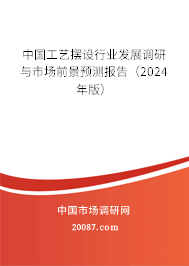 中国工艺摆设行业发展调研与市场前景预测报告（2024年版）

中国市场调研网

20087.com